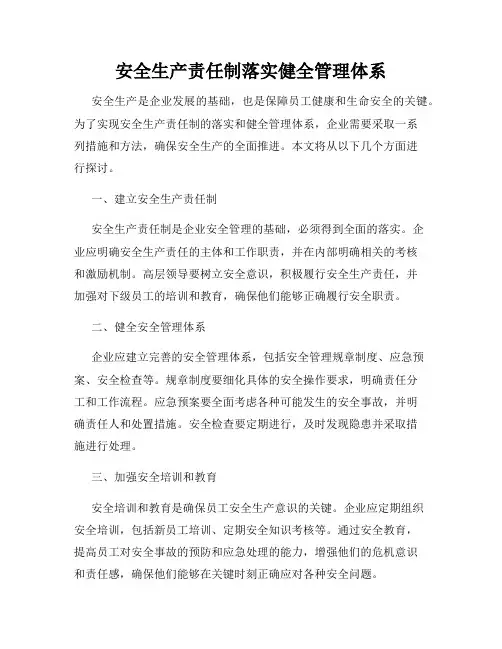 安全生产责任制落实健全管理体系

安全生产是企业发展的基础，也是保障员工健康和生命安全的关键。为了实现安全生产责任制的落实和健全管理体系，企业需要采取一系列措施和方法，确保安全生产的全面推进。本文将从以下几个方面进行探讨。

一、建立安全生产责任制

安全生产责任制是企业安全管理的基础，必须得到全面的落实。企业应明确安全生产责任的主体和工作职责，并在内部明确相关的考核和激励机制。高层领导要树立安全意识，积极履行安全生产责任，并加强对下级员工的培训和教育，确保他们能够正确履行安全职责。

二、健全安全管理体系

企业应建立完善的安全管理体系，包括安全管理规章制度、应急预案、安全检查等。规章制度要细化具体的安全操作要求，明确责任分工和工作流程。应急预案要全面考虑各种可能发生的安全事故，并明确责任人和处置措施。安全检查要定期进行，及时发现隐患并采取措施进行处理。

三、加强安全培训和教育

安全培训和教育是确保员工安全生产意识的关键。企业应定期组织安全培训，包括新员工培训、定期安全知识考核等。通过安全教育，提高员工对安全事故的预防和应急处理的能力，增强他们的危机意识和责任感，确保他们能够在关键时刻正确应对各种安全问题。